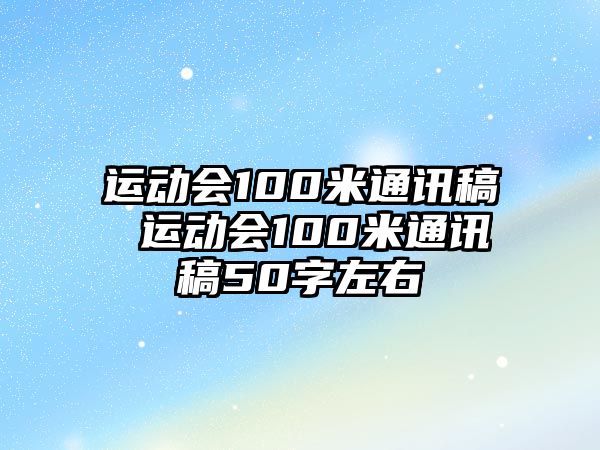 运动会100米通讯稿 运动会100米通讯稿50字左右